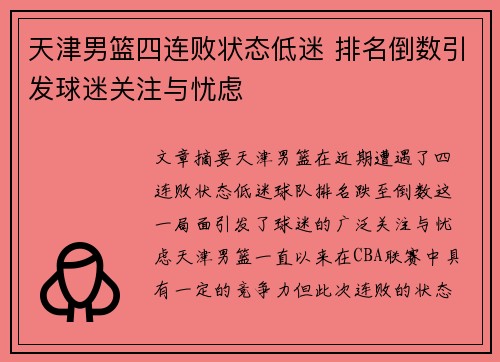 天津男篮四连败状态低迷 排名倒数引发球迷关注与忧虑

文章摘要天津男篮在近期遭遇了四连败状态低迷球队排名跌至倒数这一局面引发了球迷的广泛关注与忧虑天津男篮一直以来在CBA联赛中具有一定的竞争力但此次连败的状态